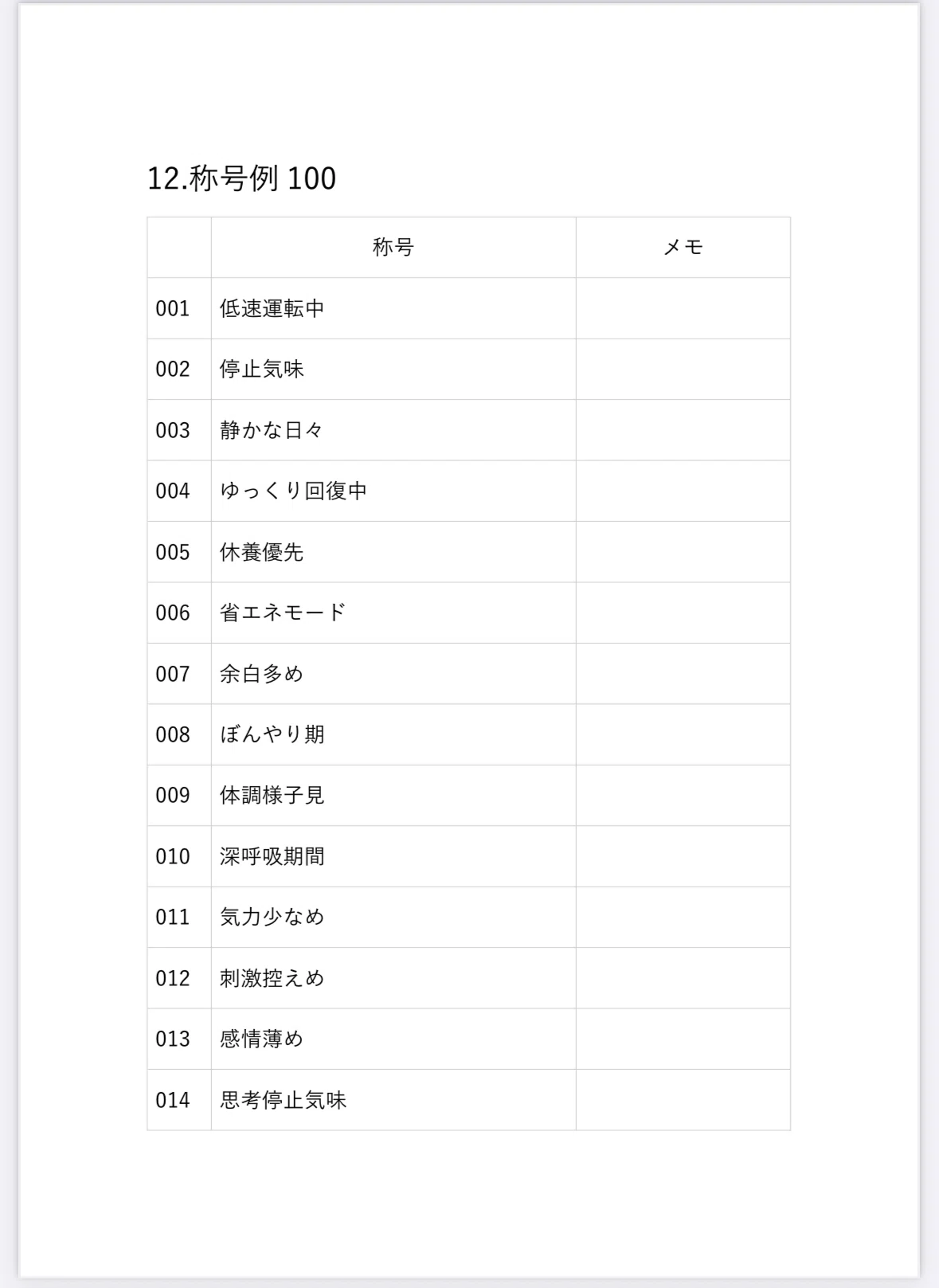 12.称号例 100

| | 称号 | メモ |
|---|---|---|
| 001 | 低速運転中 | |
| 002 | 停止気味 | |
| 003 | 静かな日々 | |
| 004 | ゆっくり回復中 | |
| 005 | 休養優先 | |
| 006 | 省エネモード | |
| 007 | 余白多め | |
| 008 | ぼんやり期 | |
| 009 | 体調様子見 | |
| 010 | 深呼吸期間 | |
| 011 | 気力少なめ | |
| 012 | 刺激控えめ | |
| 013 | 感情薄め | |
| 014 | 思考停止気味 | |